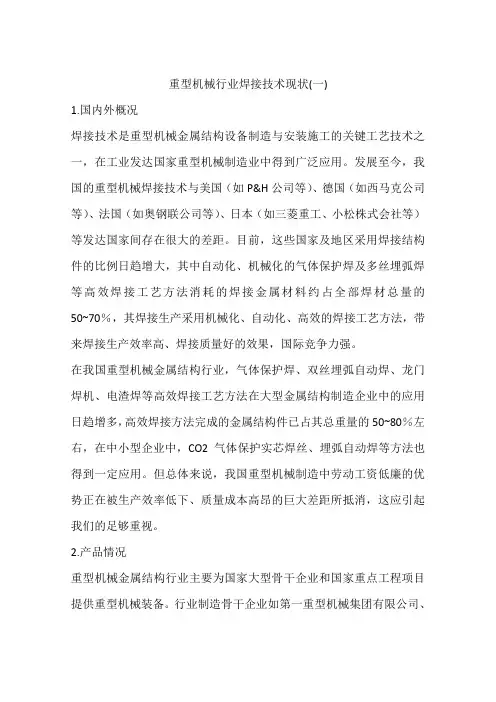 重型机械行业焊接技术现状(一)

1.国内外概况

焊接技术是重型机械金属结构设备制造与安装施工的关键工艺技术之一，在工业发达国家重型机械制造业中得到广泛应用。发展至今，我国的重型机械焊接技术与美国（如 P&H 公司等）、德国（如西马克公司等）、法国（如奥钢联公司等）、日本（如三菱重工、小松株式会社等）等发达国家间存在很大的差距。目前，这些国家及地区采用焊接结构件的比例日趋增大，其中自动化、机械化的气体保护焊及多丝埋弧焊等高效焊接工艺方法消耗的焊接金属材料约占全部焊材总量的50~70%，其焊接生产采用机械化、自动化、高效的焊接工艺方法，带来焊接生产效率高、焊接质量好的效果，国际竞争力强。

在我国重型机械金属结构行业，气体保护焊、双丝埋弧自动焊、龙门焊机、电渣焊等高效焊接工艺方法在大型金属结构制造企业中的应用日趋增多，高效焊接方法完成的金属结构件已占其总重量的 50~80%左右，在中小型企业中，CO2 气体保护实芯焊丝、埋弧自动焊等方法也得到一定应用。但总体来说，我国重型机械制造中劳动工资低廉的优势正在被生产效率低下、质量成本高昂的巨大差距所抵消，这应引起我们的足够重视。

2.产品情况

重型机械金属结构行业主要为国家大型骨干企业和国家重点工程项目提供重型机械装备。行业制造骨干企业如第一重型机械集团有限公司、